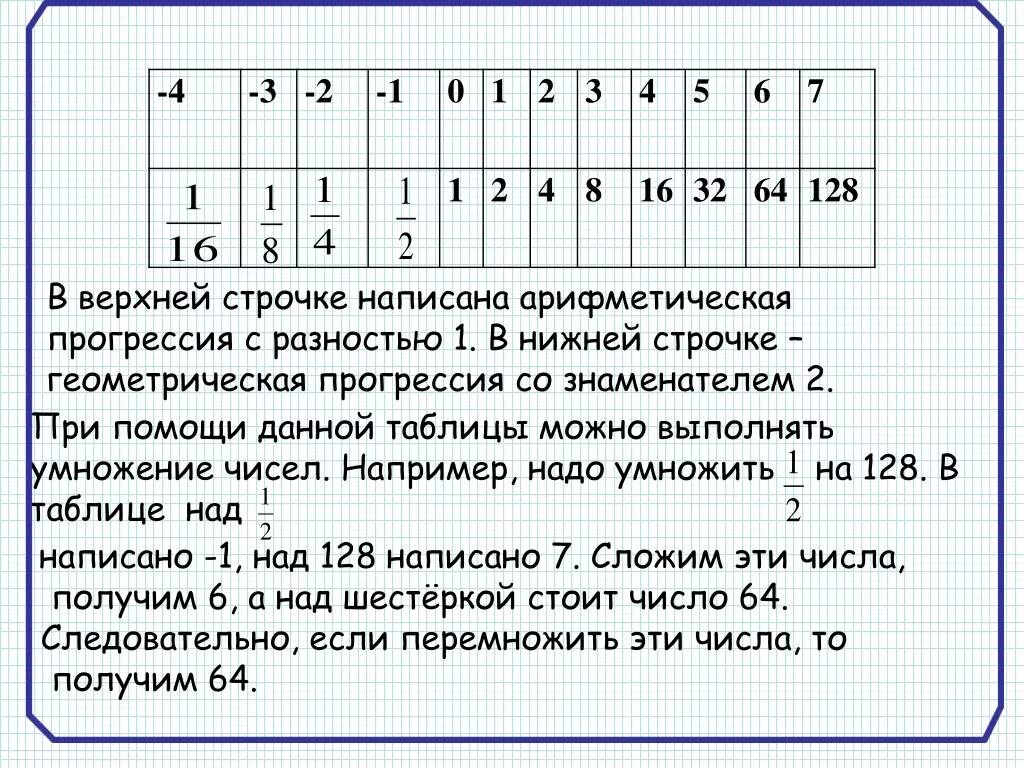 | -4 | -3 | -2 | -1 | 0 | 1 | 2 | 3 | 4 | 5 | 6 | 7 |
|---|---|---|---|---|---|---|---|---|---|---|---|
| $\frac{1}{16}$ | $\frac{1}{8}$ | $\frac{1}{4}$ | $\frac{1}{2}$ | 1 | 2 | 4 | 8 | 16 | 32 | 64 | 128 |

В верхней строчке написана арифметическая прогрессия с разностью 1. В нижней строчке – геометрическая прогрессия со знаменателем 2.

При помощи данной таблицы можно выполнять умножение чисел. Например, надо умножить $\frac{1}{2}$ на 128. В таблице над $\frac{1}{2}$

написано -1, над 128 написано 7. Сложим эти числа, получим 6, а над шестёркой стоит число 64.

Следовательно, если перемножить эти числа, то получим 64.